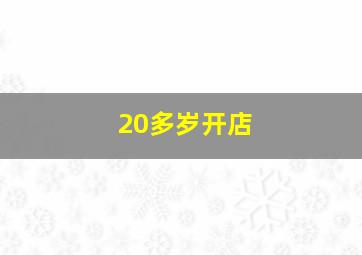 20多岁开店